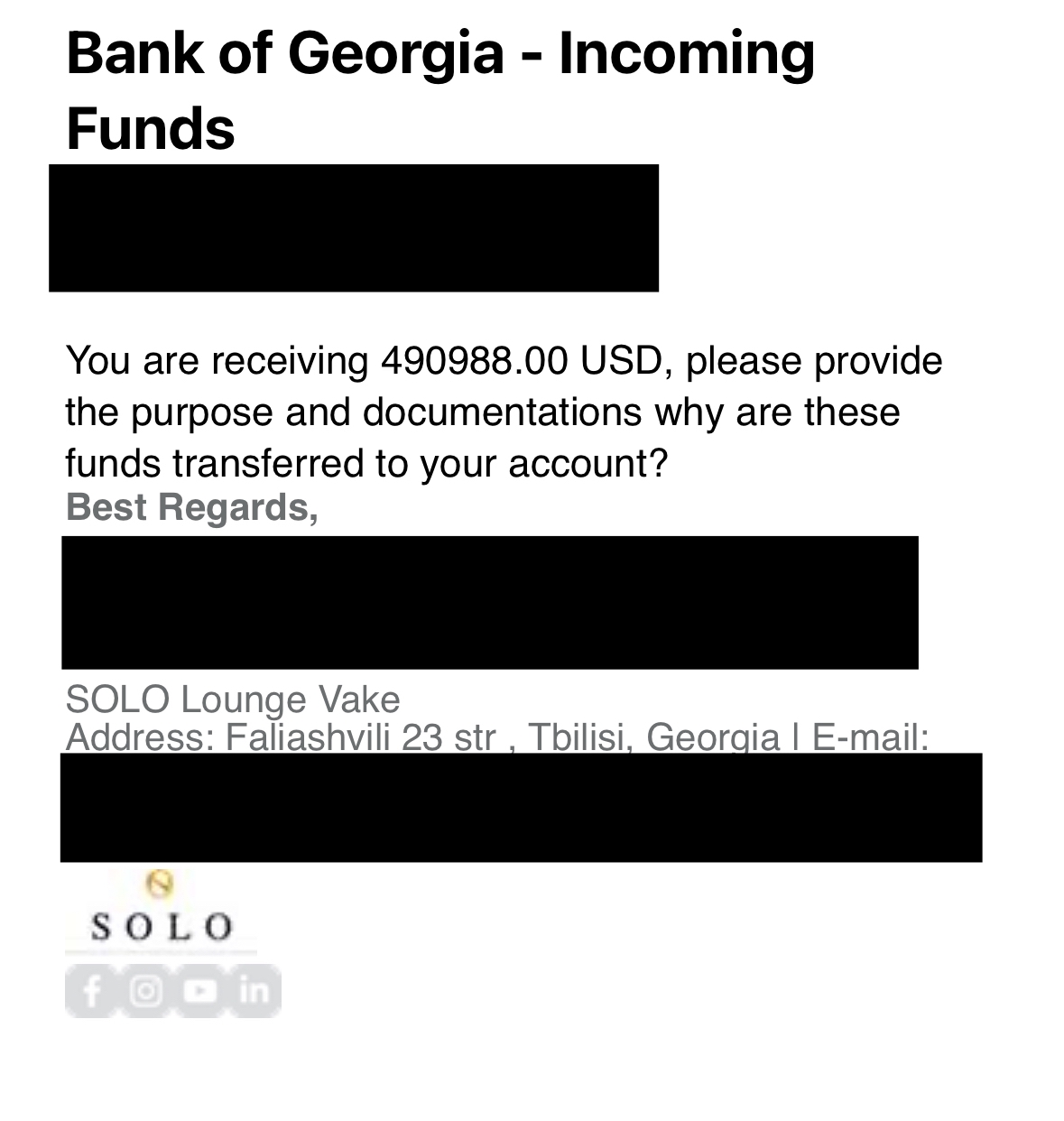 Bank of Georgia - Incoming Funds

You are receiving 490988.00 USD, please provide the purpose and documentations why are these funds transferred to your account?
Best Regards,

SOLO Lounge Vake
Address: Faliashvili 23 str , Tbilisi, Georgia | E-mail:

SOLO